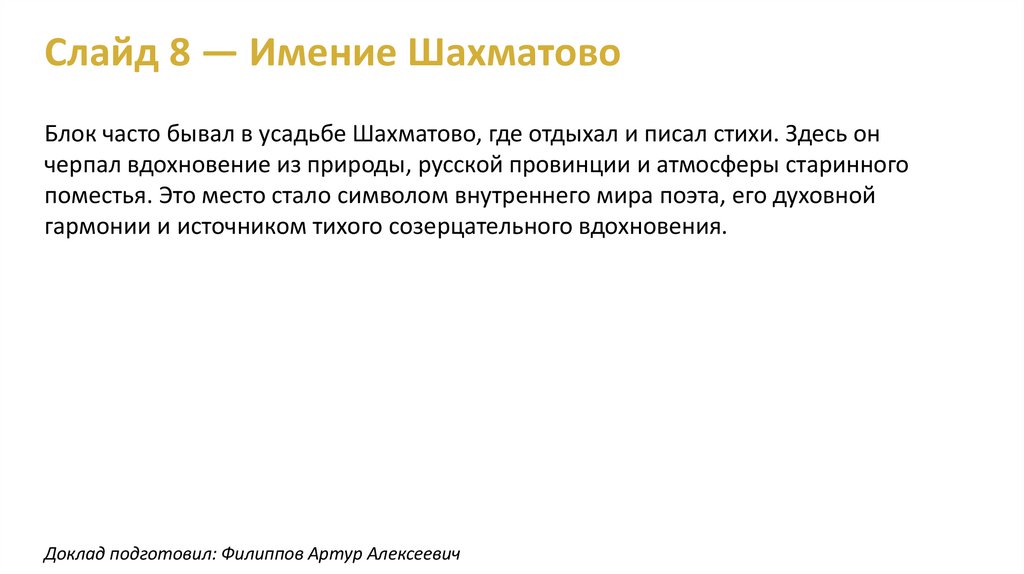 Слайд 8 — Имение Шахматово

Блок часто бывал в усадьбе Шахматово, где отдыхал и писал стихи. Здесь он черпал вдохновение из природы, русской провинции и атмосферы старинного поместья. Это место стало символом внутреннего мира поэта, его духовной гармонии и источником тихого созерцательного вдохновения.

Доклад подготовил: Филиппов Артур Алексеевич